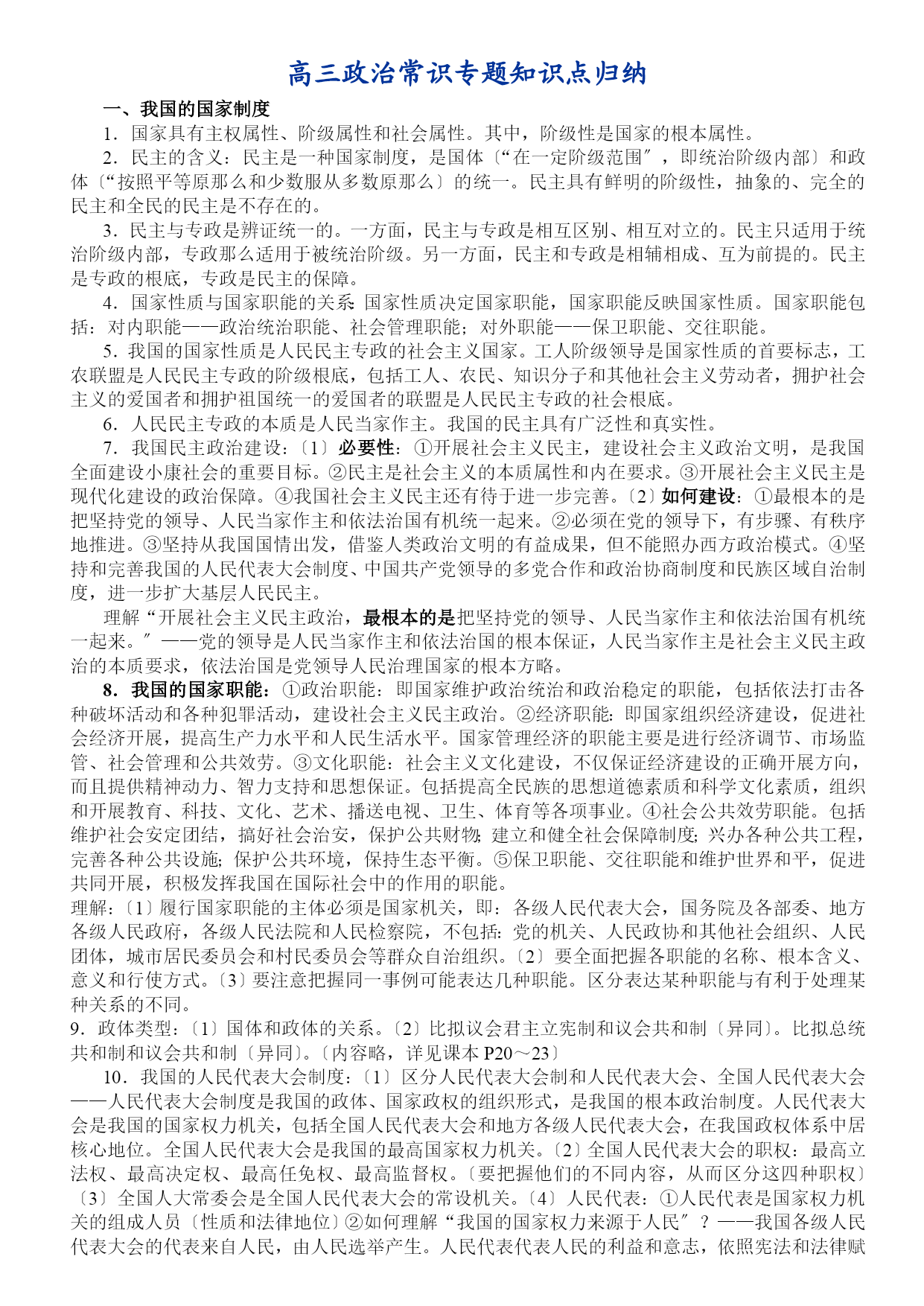 高三政治常识专题知识点归纳

一、我国的国家制度

1．国家具有主权属性、阶级属性和社会属性。其中，阶级性是国家的根本属性。

2．民主的含义：民主是一种国家制度，是国体〔“在一定阶级范围″，即统治阶级内部〕和政体〔“按照平等原那么和少数服从多数原那么〕的统一。民主具有鲜明的阶级性，抽象的、完全的民主和全民的民主是不存在的。

3．民主与专政是辨证统一的。一方面，民主与专政是相互区别、相互对立的。民主只适用于统治阶级内部，专政那么适用于被统治阶级。另一方面，民主和专政是相辅相成、互为前提的。民主是专政的根底，专政是民主的保障。

4．国家性质与国家职能的关系：国家性质决定国家职能，国家职能反映国家性质。国家职能包括：对内职能——政治统治职能、社会管理职能；对外职能——保卫职能、交往职能。

5．我国的国家性质是人民民主专政的社会主义国家。工人阶级领导是国家性质的首要标志，工农联盟是人民民主专政的阶级根底，包括工人、农民、知识分子和其他社会主义劳动者，拥护社会主义的爱国者和拥护祖国统一的爱国者的联盟是人民民主专政的社会根底。

6．人民民主专政的本质是人民当家作主。我国的民主具有广泛性和真实性。

7．我国民主政治建设：〔1〕必要性：①开展社会主义民主，建设社会主义政治文明，是我国全面建设小康社会的重要目标。②民主是社会主义的本质属性和内在要求。③开展社会主义民主是现代化建设的政治保障。④我国社会主义民主还有待于进一步完善。〔2〕如何建设：①最根本的是把坚持党的领导、人民当家作主和依法治国有机统一起来。②必须在党的领导下，有步骤、有秩序地推进。③坚持从我国国情出发，借鉴人类政治文明的有益成果，但不能照办西方政治模式。④坚持和完善我国的人民代表大会制度、中国共产党领导的多党合作和政治协商制度和民族区域自治制度，进一步扩大基层人民民主。

理解“开展社会主义民主政治，最根本的是把坚持党的领导、人民当家作主和依法治国有机统一起来。″——党的领导是人民当家作主和依法治国的根本保证，人民当家作主是社会主义民主政治的本质要求，依法治国是党领导人民治理国家的根本方略。

8．我国的国家职能：①政治职能：即国家维护政治统治和政治稳定的职能，包括依法打击各种破坏活动和各种犯罪活动，建设社会主义民主政治。②经济职能：即国家组织经济建设，促进社会经济开展，提高生产力水平和人民生活水平。国家管理经济的职能主要是进行经济调节、市场监管、社会管理和公共效劳。③文化职能：社会主义文化建设，不仅保证经济建设的正确开展方向，而且提供精神动力、智力支持和思想保证。包括提高全民族的思想道德素质和科学文化素质，组织和开展教育、科技、文化、艺术、播送电视、卫生、体育等各项事业。④社会公共效劳职能。包括维护社会安定团结，搞好社会治安，保护公共财物；建立和健全社会保障制度；兴办各种公共工程，完善各种公共设施；保护公共环境，保持生态平衡。⑤保卫职能、交往职能和维护世界和平，促进共同开展，积极发挥我国在国际社会中的作用的职能。

理解：〔1〕履行国家职能的主体必须是国家机关，即：各级人民代表大会，国务院及各部委、地方各级人民政府，各级人民法院和人民检察院，不包括：党的机关、人民政协和其他社会组织、人民团体，城市居民委员会和村民委员会等群众自治组织。〔2〕要全面把握各职能的名称、根本含义、意义和行使方式。〔3〕要注意把握同一事例可能表达几种职能。区分表达某种职能与有利于处理某种关系的不同。

9．政体类型：〔1〕国体和政体的关系。〔2〕比拟议会君主立宪制和议会共和制〔异同〕。比拟总统共和制和议会共和制〔异同〕。〔内容略，详见课本 P20～23〕

10．我国的人民代表大会制度：〔1〕区分人民代表大会制和人民代表大会、全国人民代表大会——人民代表大会制度是我国的政体、国家政权的组织形式，是我国的根本政治制度。人民代表大会是我国的国家权力机关，包括全国人民代表大会和地方各级人民代表大会，在我国政权体系中居核心地位。全国人民代表大会是我国的最高国家权力机关。〔2〕全国人民代表大会的职权：最高立法权、最高决定权、最高任免权、最高监督权。〔要把握他们的不同内容，从而区分这四种职权〕〔3〕全国人大常委会是全国人民代表大会的常设机关。〔4〕人民代表：①人民代表是国家权力机关的组成人员〔性质和法律地位〕②如何理解“我国的国家权力来源于人民″？——我国各级人民代表大会的代表来自人民，由人民选举产生。人民代表代表人民的利益和意志，依照宪法和法律赋